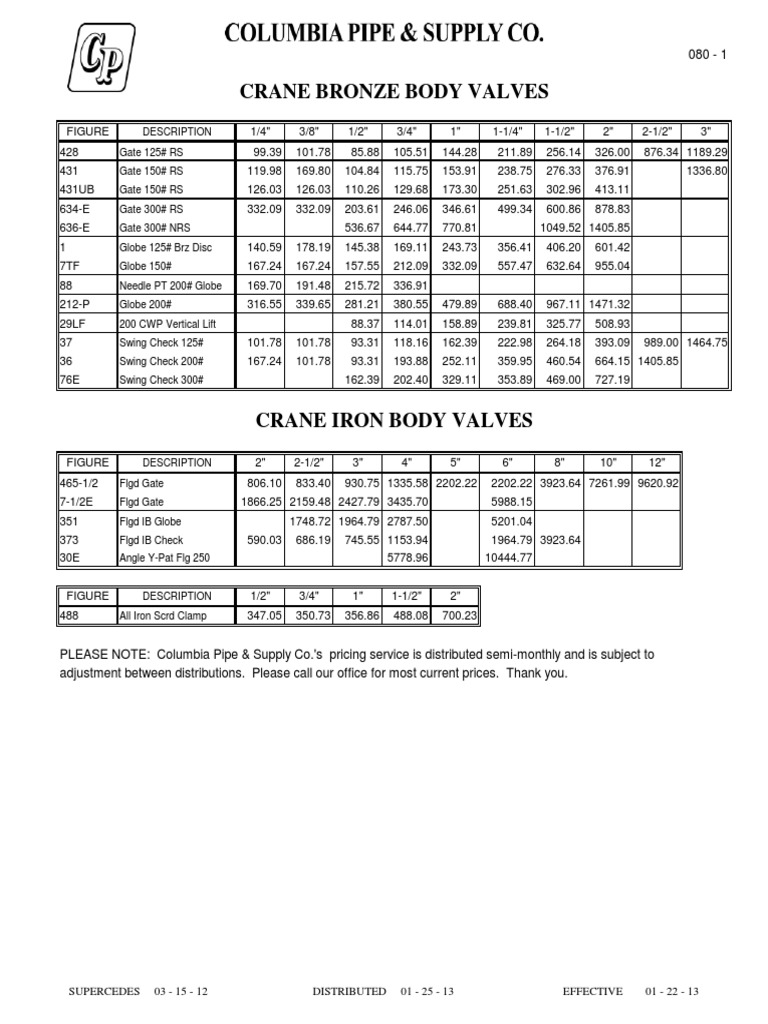 CP

COLUMBIA PIPE & SUPPLY CO.

080 - 1

CRANE BRONZE BODY VALVES

| FIGURE | DESCRIPTION | 1/4" | 3/8" | 1/2" | 3/4" | 1" | 1-1/4" | 1-1/2" | 2" | 2-1/2" | 3" |
|---|---|---|---|---|---|---|---|---|---|---|---|
| 428 | Gate 125# RS | 99.39 | 101.78 | 85.88 | 105.51 | 144.28 | 211.89 | 256.14 | 326.00 | 876.34 | 1189.29 |
| 431 | Gate 150# RS | 119.98 | 169.80 | 104.84 | 115.75 | 153.91 | 238.75 | 276.33 | 376.91 | | 1336.80 |
| 431UB | Gate 150# RS | 126.03 | 126.03 | 110.26 | 129.68 | 173.30 | 251.63 | 302.96 | 413.11 | | |
| 634-E | Gate 300# RS | 332.09 | 332.09 | 203.61 | 246.06 | 346.61 | 499.34 | 600.86 | 878.83 | | |
| 636-E | Gate 300# NRS | | | 536.67 | 644.77 | 770.81 | | 1049.52 | 1405.85 | | |
| 1 | Globe 125# Brz Disc | 140.59 | 178.19 | 145.38 | 169.11 | 243.73 | 356.41 | 406.20 | 601.42 | | |
| 7TF | Globe 150# | 167.24 | 167.24 | 157.55 | 212.09 | 332.09 | 557.47 | 632.64 | 955.04 | | |
| 88 | Needle PT 200# Globe | 169.70 | 191.48 | 215.72 | 336.91 | | | | | | |
| 212-P | Globe 200# | 316.55 | 339.65 | 281.21 | 380.55 | 479.89 | 688.40 | 967.11 | 1471.32 | | |
| 29LF | 200 CWP Vertical Lift | | | 88.37 | 114.01 | 158.89 | 239.81 | 325.77 | 508.93 | | |
| 37 | Swing Check 125# | 101.78 | 101.78 | 93.31 | 118.16 | 162.39 | 222.98 | 264.18 | 393.09 | 989.00 | 1464.75 |
| 36 | Swing Check 200# | 167.24 | 101.78 | 93.31 | 193.88 | 252.11 | 359.95 | 460.54 | 664.15 | 1405.85 | |
| 76E | Swing Check 300# | | | 162.39 | 202.40 | 329.11 | 353.89 | 469.00 | 727.19 | | |

CRANE IRON BODY VALVES

| FIGURE | DESCRIPTION | 2" | 2-1/2" | 3" | 4" | 5" | 6" | 8" | 10" | 12" |
|---|---|---|---|---|---|---|---|---|---|---|
| 465-1/2 | Flgd Gate | 806.10 | 833.40 | 930.75 | 1335.58 | 2202.22 | 2202.22 | 3923.64 | 7261.99 | 9620.92 |
| 7-1/2E | Flgd Gate | 1866.25 | 2159.48 | 2427.79 | 3435.70 | | 5988.15 | | | |
| 351 | Flgd IB Globe | | 1748.72 | 1964.79 | 2787.50 | | 5201.04 | | | |
| 373 | Flgd IB Check | 590.03 | 686.19 | 745.55 | 1153.94 | | 1964.79 | 3923.64 | | |
| 30E | Angle Y-Pat Flg 250 | | | | 5778.96 | | 10444.77 | | | |

| FIGURE | DESCRIPTION | 1/2" | 3/4" | 1" | 1-1/2" | 2" |
|---|---|---|---|---|---|---|
| 488 | All Iron Scrd Clamp | 347.05 | 350.73 | 356.86 | 488.08 | 700.23 |

PLEASE NOTE: Columbia Pipe & Supply Co.'s pricing service is distributed semi-monthly and is subject to adjustment between distributions. Please call our office for most current prices. Thank you.

SUPERCEDES 03 - 15 - 12 DISTRIBUTED 01 - 25 - 13 EFFECTIVE 01 - 22 - 13